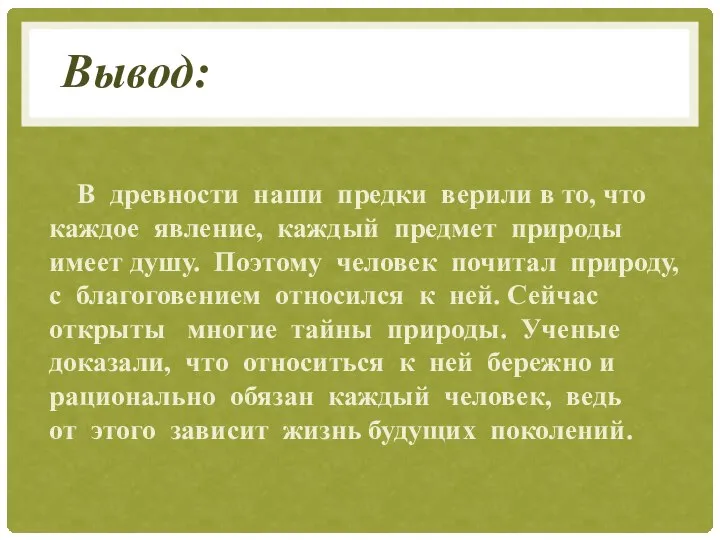 Вывод:

В древности наши предки верили в то, что каждое явление, каждый предмет природы имеет душу. Поэтому человек почитал природу, с благоговением относился к ней. Сейчас открыты многие тайны природы. Ученые доказали, что относиться к ней бережно и рационально обязан каждый человек, ведь от этого зависит жизнь будущих поколений.